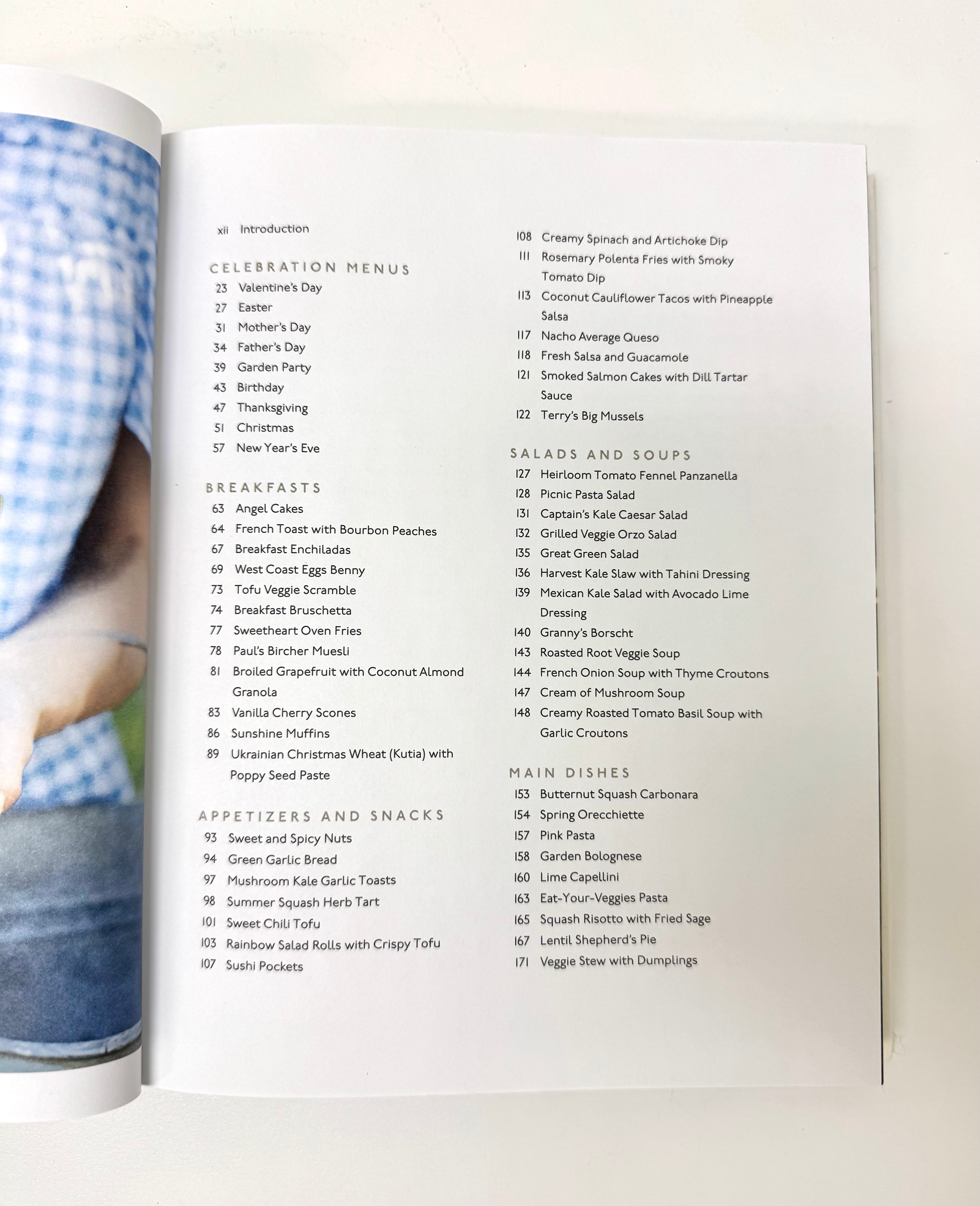 xii Introduction

CELEBRATION MENUS
23 Valentine's Day
27 Easter
31 Mother's Day
34 Father's Day
39 Garden Party
43 Birthday
47 Thanksgiving
51 Christmas
57 New Year's Eve

BREAKFASTS
63 Angel Cakes
64 French Toast with Bourbon Peaches
67 Breakfast Enchiladas
69 West Coast Eggs Benny
73 Tofu Veggie Scramble
74 Breakfast Bruschetta
77 Sweetheart Oven Fries
78 Paul's Bircher Muesli
81 Broiled Grapefruit with Coconut Almond Granola
83 Vanilla Cherry Scones
86 Sunshine Muffins
89 Ukrainian Christmas Wheat (Kutia) with Poppy Seed Paste

APPETIZERS AND SNACKS
93 Sweet and Spicy Nuts
94 Green Garlic Bread
97 Mushroom Kale Garlic Toasts
98 Summer Squash Herb Tart
101 Sweet Chili Tofu
103 Rainbow Salad Rolls with Crispy Tofu
107 Sushi Pockets
108 Creamy Spinach and Artichoke Dip
111 Rosemary Polenta Fries with Smoky Tomato Dip
113 Coconut Cauliflower Tacos with Pineapple Salsa
117 Nacho Average Queso
118 Fresh Salsa and Guacamole
121 Smoked Salmon Cakes with Dill Tartar Sauce
122 Terry's Big Mussels

SALADS AND SOUPS
127 Heirloom Tomato Fennel Panzanella
128 Picnic Pasta Salad
131 Captain's Kale Caesar Salad
132 Grilled Veggie Orzo Salad
135 Great Green Salad
136 Harvest Kale Slaw with Tahini Dressing
139 Mexican Kale Salad with Avocado Lime Dressing
140 Granny's Borscht
143 Roasted Root Veggie Soup
144 French Onion Soup with Thyme Croutons
147 Cream of Mushroom Soup
148 Creamy Roasted Tomato Basil Soup with Garlic Croutons

MAIN DISHES
153 Butternut Squash Carbonara
154 Spring Orecchiette
157 Pink Pasta
158 Garden Bolognese
160 Lime Capellini
163 Eat-Your-Veggies Pasta
165 Squash Risotto with Fried Sage
167 Lentil Shepherd's Pie
171 Veggie Stew with Dumplings